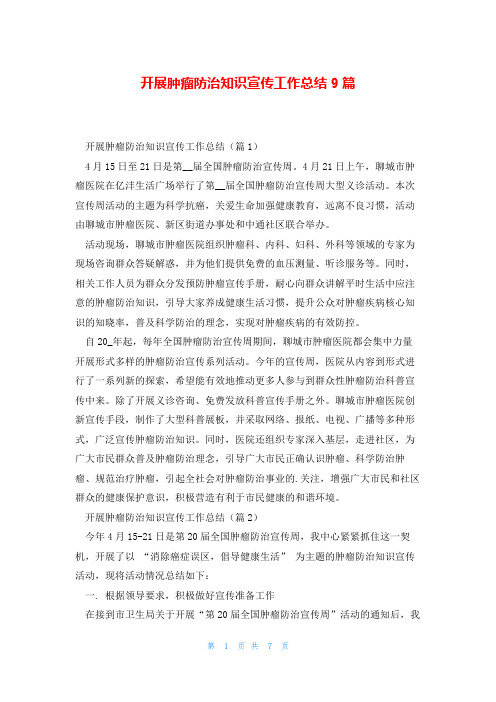 开展肿瘤防治知识宣传工作总结 9 篇

开展肿瘤防治知识宣传工作总结（篇 1）

4 月 15 日至 21 日是第__届全国肿瘤防治宣传周。4 月 21 日上午，聊城市肿瘤医院在亿沣生活广场举行了第__届全国肿瘤防治宣传周大型义诊活动。本次宣传周活动的主题为科学抗癌，关爱生命加强健康教育，远离不良习惯，活动由聊城市肿瘤医院、新区街道办事处和中通社区联合举办。

活动现场，聊城市肿瘤医院组织肿瘤科、内科、妇科、外科等领域的专家为现场咨询群众答疑解惑，并为他们提供免费的血压测量、听诊服务等。同时，相关工作人员为群众分发预防肿瘤宣传手册，耐心向群众讲解平时生活中应注意的肿瘤防治知识，引导大家养成健康生活习惯，提升公众对肿瘤疾病核心知识的知晓率，普及科学防治的理念，实现对肿瘤疾病的有效防控。

自 20_年起，每年全国肿瘤防治宣传周期间，聊城市肿瘤医院都会集中力量开展形式多样的肿瘤防治宣传系列活动。今年的宣传周，医院从内容到形式进行了一系列新的探索，希望能有效地推动更多人参与到群众性肿瘤防治科普宣传中来。除了开展义诊咨询、免费发放科普宣传手册之外。聊城市肿瘤医院创新宣传手段，制作了大型科普展板，并采取网络、报纸、电视、广播等多种形式，广泛宣传肿瘤防治知识。同时，医院还组织专家深入基层，走进社区，为广大市民群众普及肿瘤防治理念，引导广大市民正确认识肿瘤、科学防治肿瘤、规范治疗肿瘤，引起全社会对肿瘤防治事业的.关注，增强广大市民和社区群众的健康保护意识，积极营造有利于市民健康的和谐环境。

开展肿瘤防治知识宣传工作总结（篇 2）

今年 4 月 15-21 日是第 20 届全国肿瘤防治宣传周，我中心紧紧抓住这一契机，开展了以 “消除癌症误区，倡导健康生活” 为主题的肿瘤防治知识宣传活动，现将活动情况总结如下：

一. 根据领导要求，积极做好宣传准备工作

在接到市卫生局关于开展“第 20 届全国肿瘤防治宣传周”活动的通知后，我

第 1 页 共 7 页